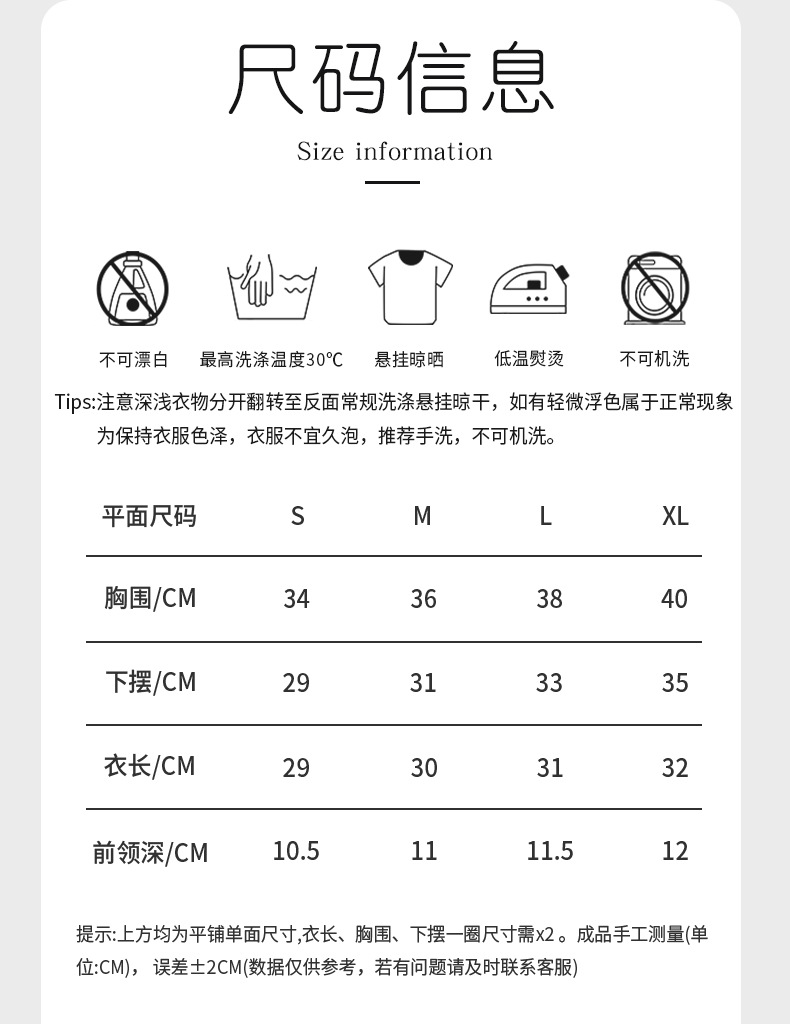 尺码信息

Size information

不可漂白 最高洗涤温度30℃ 悬挂晾晒 低温熨烫 不可机洗

Tips:注意深浅衣物分开翻转至反面常规洗涤悬挂晾干，如有轻微浮色属于正常现象为保持衣服色泽，衣服不宜久泡，推荐手洗，不可机洗。

| 平面尺码 | S | M | L | XL |
|---|---|---|---|---|
| 胸围/CM | 34 | 36 | 38 | 40 |
| 下摆/CM | 29 | 31 | 33 | 35 |
| 衣长/CM | 29 | 30 | 31 | 32 |
| 前领深/CM | 10.5 | 11 | 11.5 | 12 |

提示:上方均为平铺单面尺寸,衣长、胸围、下摆一圈尺寸需x2。成品手工测量(单位:CM)，误差±2CM(数据仅供参考，若有问题请及时联系客服)